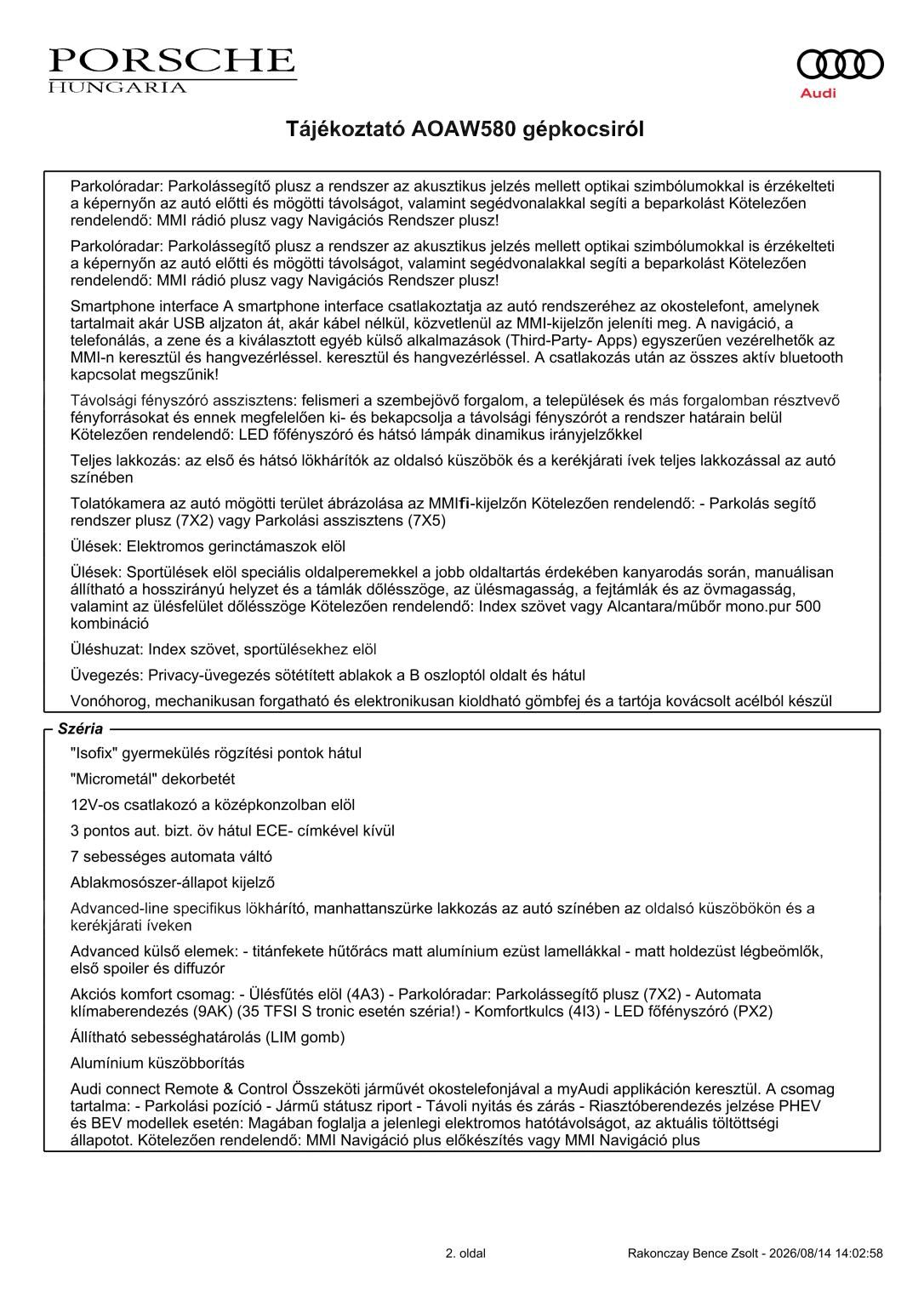 PORSCHE
HUNGARIA

Audi

Tájékoztató AOAW580 gépkocsiról

Parkolóradar: Parkolássegítő plusz a rendszer az akusztikus jelzés mellett optikai szimbólumokkal is érzékelteti a képernyőn az autó előtti és mögötti távolságot, valamint segédvonalakkal segíti a beparkolást Kötelezően rendelendő: MMI rádió plusz vagy Navigációs Rendszer plusz!

Parkolóradar: Parkolássegítő plusz a rendszer az akusztikus jelzés mellett optikai szimbólumokkal is érzékelteti a képernyőn az autó előtti és mögötti távolságot, valamint segédvonalakkal segíti a beparkolást Kötelezően rendelendő: MMI rádió plusz vagy Navigációs Rendszer plusz!

Smartphone interface A smartphone interface csatlakoztatja az autó rendszeréhez az okostelefont, amelynek tartalmait akár USB aljzaton át, akár kábel nélkül, közvetlenül az MMI-kijelzőn jeleníti meg. A navigáció, a telefonálás, a zene és a kiválasztott egyéb külső alkalmazások (Third-Party- Apps) egyszerűen vezérelhetők az MMI-n keresztül és hangvezérléssel. keresztül és hangvezérléssel. A csatlakozás után az összes aktív bluetooth kapcsolat megszűnik!

Távolsági fényszóró asszisztens: felismeri a szembejövő forgalom, a települések és más forgalomban résztvevő fényforrásokat és ennek megfelelően ki- és bekapcsolja a távolsági fényszórót a rendszer határain belül Kötelezően rendelendő: LED főfényszóró és hátsó lámpák dinamikus irányjelzőkkel

Teljes lakkozás: az első és hátsó lökhárítók az oldalsó küszöbök és a kerékjárati ívek teljes lakkozással az autó színében

Tolatókamera az autó mögötti terület ábrázolása az MMIfi-kijelzőn Kötelezően rendelendő: - Parkolás segítő rendszer plusz (7X2) vagy Parkolási asszisztens (7X5)

Ülések: Elektromos gerinctámaszok elöl

Ülések: Sportülések elöl speciális oldalperemekkel a jobb oldaltartás érdekében kanyarodás során, manuálisan állítható a hosszirányú helyzet és a támlák dőlésszöge, az ülésmagasság, a fejtámlák és az övmagasság, valamint az ülésfelület dőlésszöge Kötelezően rendelendő: Index szövet vagy Alcantara/műbőr mono.pur 500 kombináció

Üléshuzat: Index szövet, sportülésekhez elöl

Üvegezés: Privacy-üvegezés sötétített ablakok a B oszloptól oldalt és hátul

Vonóhorog, mechanikusan forgatható és elektronikusan kioldható gömbfej és a tartója kovácsolt acélból készül

Széria

"Isofix" gyermekülés rögzítési pontok hátul

"Micrometál" dekorbetét

12V-os csatlakozó a középkonzolban elöl

3 pontos aut. bizt. öv hátul ECE- címkével kívül

7 sebességes automata váltó

Ablakmosószer-állapot kijelző

Advanced-line specifikus lökhárító, manhattanszürke lakkozás az autó színében az oldalsó küszöbökön és a kerékjárati íveken

Advanced külső elemek: - titánfekete hűtőrács matt alumínium ezüst lamellákkal - matt holdezüst légbeömlők, első spoiler és diffuzór

Akciós komfort csomag: - Ülésfűtés elöl (4A3) - Parkolóradar: Parkolássegítő plusz (7X2) - Automata klímaberendezés (9AK) (35 TFSI S tronic esetén széria!) - Komfortkulcs (4I3) - LED főfényszóró (PX2)

Állítható sebességhatárolás (LIM gomb)

Alumínium küszöbborítás

Audi connect Remote & Control Összeköti járművét okostelefonjával a myAudi applikáción keresztül. A csomag tartalma: - Parkolási pozíció - Jármű státusz riport - Távoli nyitás és zárás - Riasztóberendezés jelzése PHEV és BEV modellek esetén: Magában foglalja a jelenlegi elektromos hatótávolságot, az aktuális töltöttségi állapotot. Kötelezően rendelendő: MMI Navigáció plus előkészítés vagy MMI Navigáció plus

2. oldal

Rakonczay Bence Zsolt - 2026/08/14 14:02:58